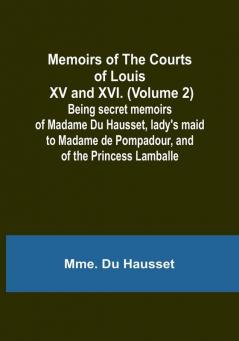 Memoirs of The Courts of Louis XV and XVI. (Volume 2)
Being secret memoirs of Madame Du Hausset, lady's maid to Madame de Pompadour, and of the Princess Lamballe

Mme. Du Hausset